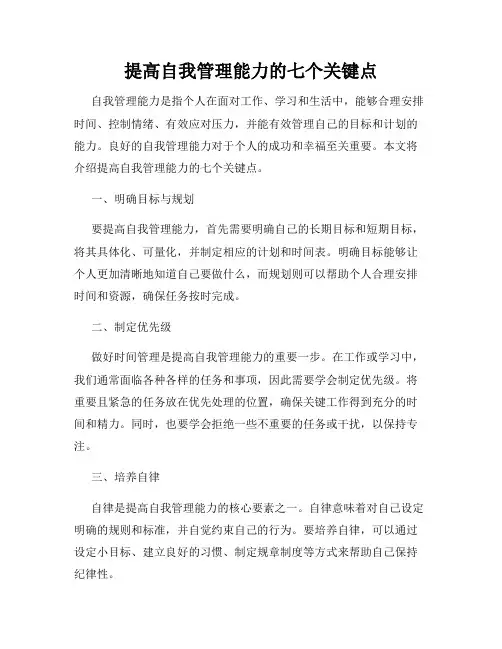 提高自我管理能力的七个关键点

自我管理能力是指个人在面对工作、学习和生活中，能够合理安排时间、控制情绪、有效应对压力，并能有效管理自己的目标和计划的能力。良好的自我管理能力对于个人的成功和幸福至关重要。本文将介绍提高自我管理能力的七个关键点。

一、明确目标与规划

要提高自我管理能力，首先需要明确自己的长期目标和短期目标，将其具体化、可量化，并制定相应的计划和时间表。明确目标能够让个人更加清晰地知道自己要做什么，而规划则可以帮助个人合理安排时间和资源，确保任务按时完成。

二、制定优先级

做好时间管理是提高自我管理能力的重要一步。在工作或学习中，我们通常面临各种各样的任务和事项，因此需要学会制定优先级。将重要且紧急的任务放在优先处理的位置，确保关键工作得到充分的时间和精力。同时，也要学会拒绝一些不重要的任务或干扰，以保持专注。

三、培养自律

自律是提高自我管理能力的核心要素之一。自律意味着对自己设定明确的规则和标准，并自觉约束自己的行为。要培养自律，可以通过设定小目标、建立良好的习惯、制定规章制度等方式来帮助自己保持纪律性。